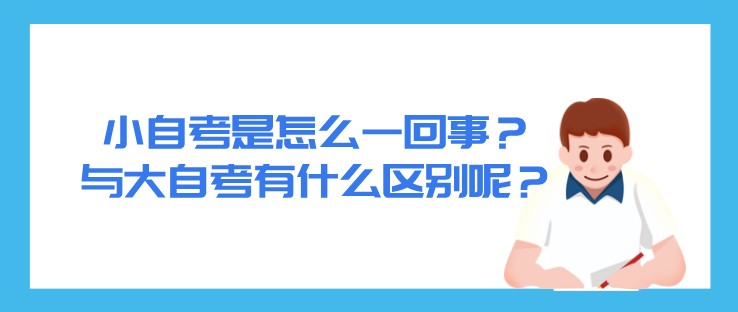 小自考是怎么一回事？
与大自考有什么区别呢？